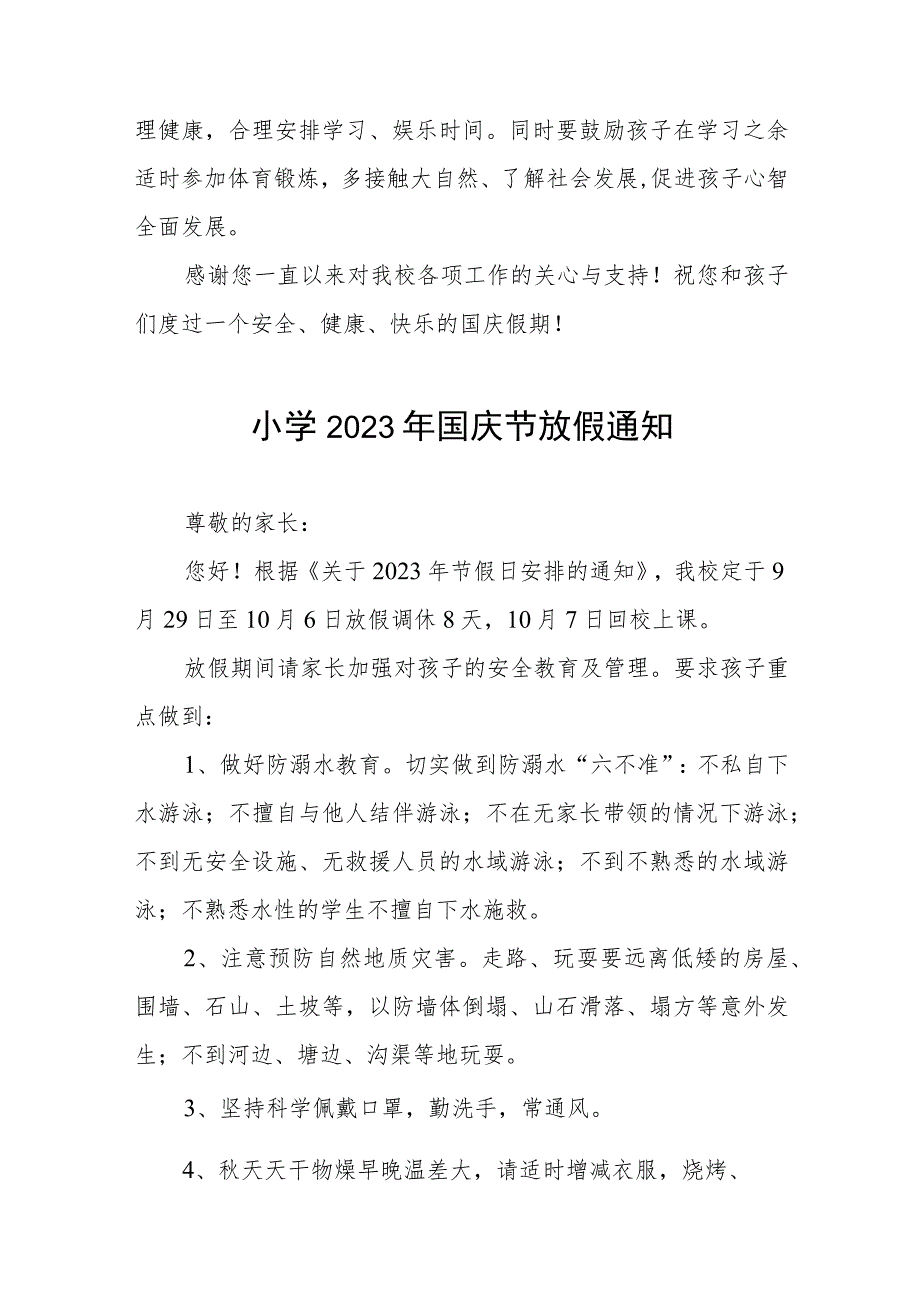 理健康，合理安排学习、娱乐时间。同时要鼓励孩子在学习之余适时参加体育锻炼，多接触大自然、了解社会发展,促进孩子心智全面发展。

感谢您一直以来对我校各项工作的关心与支持！祝您和孩子们度过一个安全、健康、快乐的国庆假期！

小学2023年国庆节放假通知

尊敬的家长：

您好！根据《关于2023年节假日安排的通知》，我校定于9月29日至10月6日放假调休8天，10月7日回校上课。

放假期间请家长加强对孩子的安全教育及管理。要求孩子重点做到：

1、做好防溺水教育。切实做到防溺水“六不准”：不私自下水游泳；不擅自与他人结伴游泳；不在无家长带领的情况下游泳；不到无安全设施、无救援人员的水域游泳；不到不熟悉的水域游泳；不熟悉水性的学生不擅自下水施救。

2、注意预防自然地质灾害。走路、玩耍要远离低矮的房屋、围墙、石山、土坡等，以防墙体倒塌、山石滑落、塌方等意外发生；不到河边、塘边、沟渠等地玩耍。

3、坚持科学佩戴口罩，勤洗手，常通风。

4、秋天天干物燥早晚温差大，请适时增减衣服，烧烤、